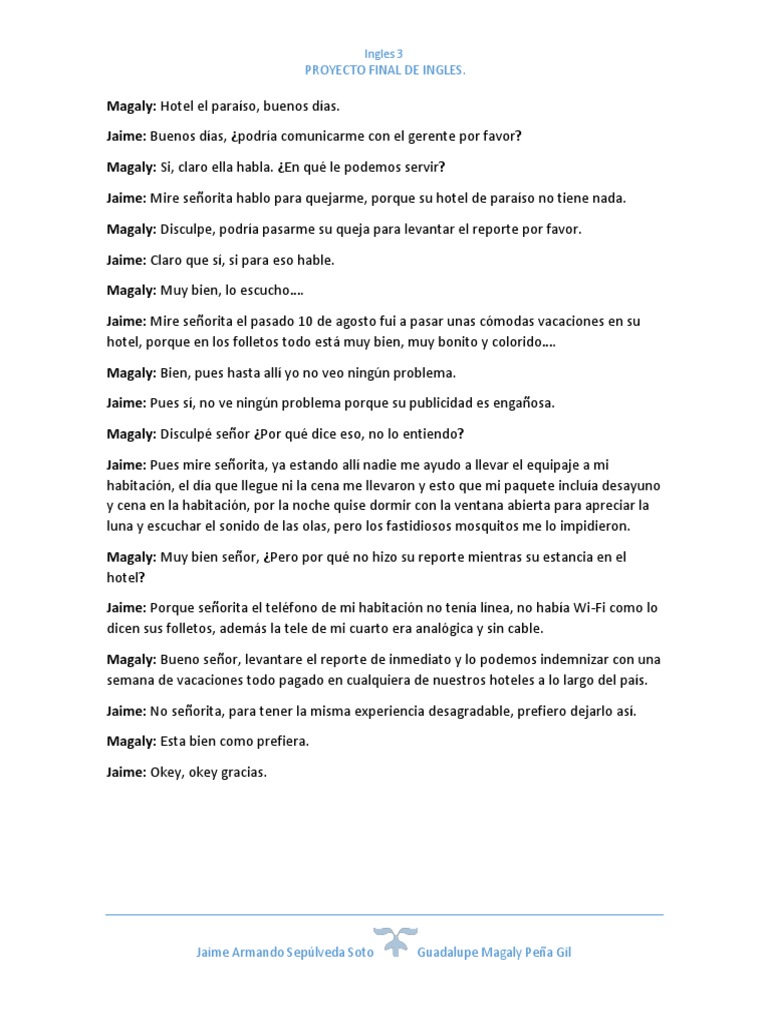 Ingles 3
PROYECTO FINAL DE INGLES.

Magaly: Hotel el paraíso, buenos días.

Jaime: Buenos días, ¿podría comunicarme con el gerente por favor?

Magaly: Si, claro ella habla. ¿En qué le podemos servir?

Jaime: Mire señorita hablo para quejarme, porque su hotel de paraíso no tiene nada.

Magaly: Disculpe, podría pasarme su queja para levantar el reporte por favor.

Jaime: Claro que sí, si para eso hable.

Magaly: Muy bien, lo escucho….

Jaime: Mire señorita el pasado 10 de agosto fui a pasar unas cómodas vacaciones en su hotel, porque en los folletos todo está muy bien, muy bonito y colorido….

Magaly: Bien, pues hasta allí yo no veo ningún problema.

Jaime: Pues sí, no ve ningún problema porque su publicidad es engañosa.

Magaly: Disculpé señor ¿Por qué dice eso, no lo entiendo?

Jaime: Pues mire señorita, ya estando allí nadie me ayudo a llevar el equipaje a mi habitación, el día que llegue ni la cena me llevaron y esto que mi paquete incluía desayuno y cena en la habitación, por la noche quise dormir con la ventana abierta para apreciar la luna y escuchar el sonido de las olas, pero los fastidiosos mosquitos me lo impidieron.

Magaly: Muy bien señor, ¿Pero por qué no hizo su reporte mientras su estancia en el hotel?

Jaime: Porque señorita el teléfono de mi habitación no tenía línea, no había Wi-Fi como lo dicen sus folletos, además la tele de mi cuarto era analógica y sin cable.

Magaly: Bueno señor, levantare el reporte de inmediato y lo podemos indemnizar con una semana de vacaciones todo pagado en cualquiera de nuestros hoteles a lo largo del país.

Jaime: No señorita, para tener la misma experiencia desagradable, prefiero dejarlo así.

Magaly: Esta bien como prefiera.

Jaime: Okey, okey gracias.

Jaime Armando Sepúlveda Soto Guadalupe Magaly Peña Gil